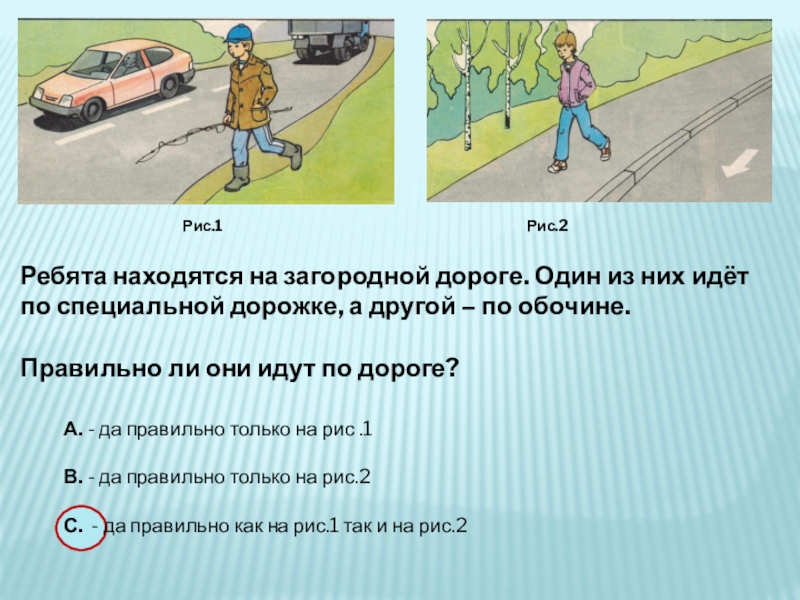 Рис.1

Рис.2

Ребята находятся на загородной дороге. Один из них идёт по специальной дорожке, а другой – по обочине.

Правильно ли они идут по дороге?

А. - да правильно только на рис .1

В. - да правильно только на рис.2

С. - да правильно как на рис.1 так и на рис.2